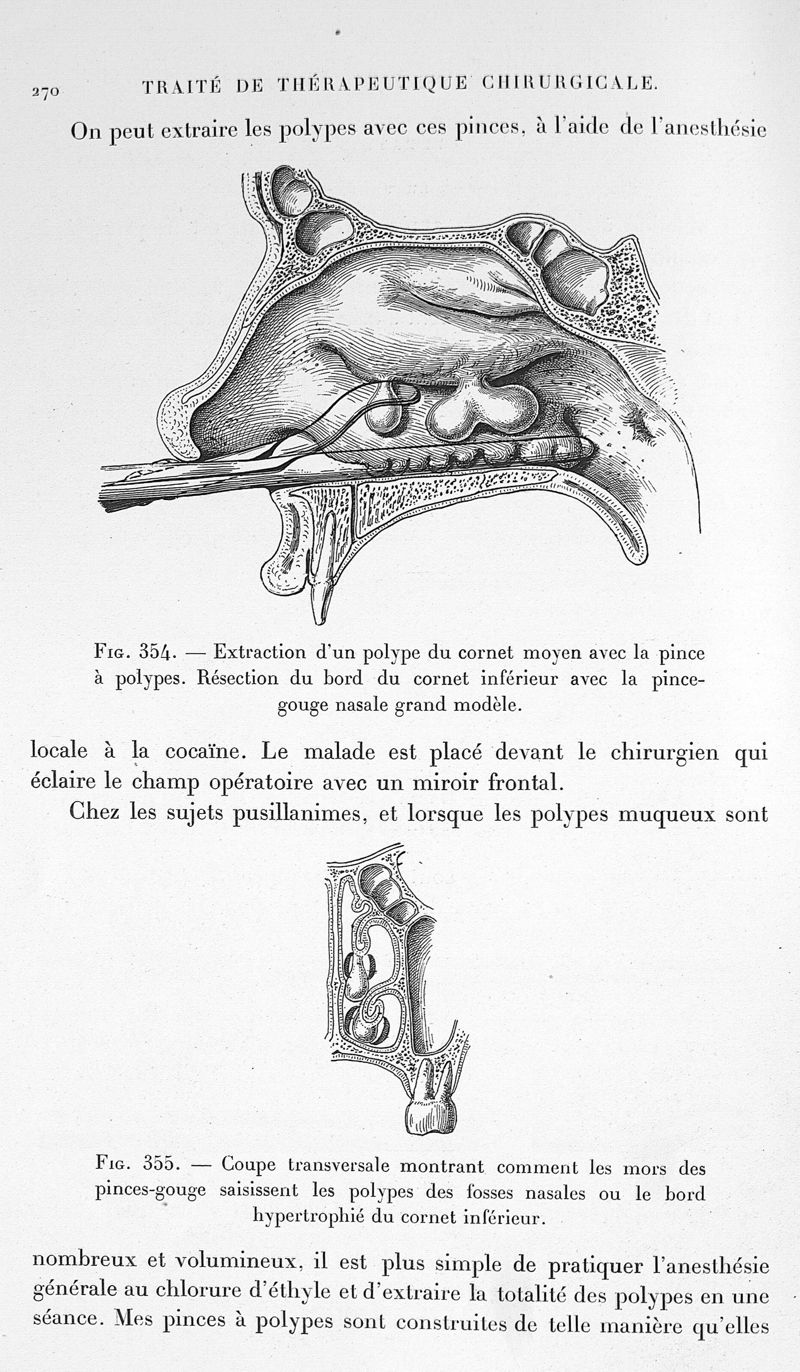 270 TRAITÉ DE THÉRAPEUTIQUE CHIRURGICALE.

On peut extraire les polypes avec ces pinces, à l'aide de l'anesthésie

Fig. 354. — Extraction d'un polype du cornet moyen avec la pince à polypes. Résection du bord du cornet inférieur avec la pince-gouge nasale grand modèle.

locale à la cocaïne. Le malade est placé devant le chirurgien qui éclaire le champ opératoire avec un miroir frontal.

Chez les sujets pusillanimes, et lorsque les polypes muqueux sont

Fig. 355. — Coupe transversale montrant comment les mors des pinces-gouge saisissent les polypes des fosses nasales ou le bord hypertrophié du cornet inférieur.

nombreux et volumineux, il est plus simple de pratiquer l'anesthésie générale au chlorure d'éthyle et d'extraire la totalité des polypes en une séance. Mes pinces à polypes sont construites de telle manière qu'elles